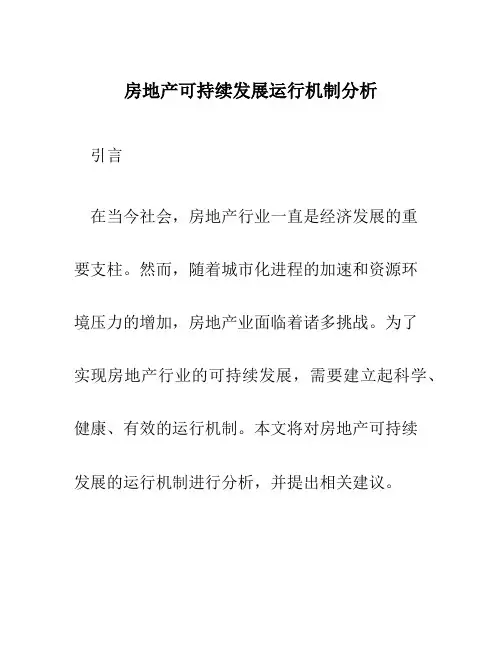 房地产可持续发展运行机制分析

引言

在当今社会，房地产行业一直是经济发展的重要支柱。然而，随着城市化进程的加速和资源环境压力的增加，房地产业面临着诸多挑战。为了实现房地产行业的可持续发展，需要建立起科学、健康、有效的运行机制。本文将对房地产可持续发展的运行机制进行分析，并提出相关建议。